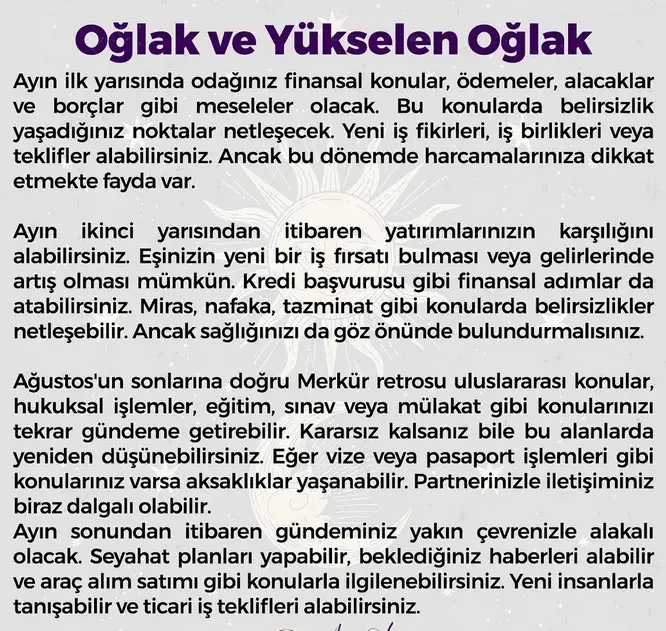 Oğlak ve Yükselen Oğlak

Ayın ilk yarısında odağınız finansal konular, ödemeler, alacaklar ve borçlar gibi meseleler olacak. Bu konularda belirsizlik yaşadığınız noktalar netleşecek. Yeni iş fikirleri, iş birlikleri veya teklifler alabilirsiniz. Ancak bu dönemde harcamalarınıza dikkat etmekte fayda var.

Ayın ikinci yarısından itibaren yatırımlarınızın karşılığını alabilirsiniz. Eşinizin yeni bir iş fırsatı bulması veya gelirlerinde artış olması mümkün. Kredi başvurusu gibi finansal adımlar da atabilirsiniz. Miras, nafaka, tazminat gibi konularda belirsizlikler netleşebilir. Ancak sağlığınızı da göz önünde bulundurmalısınız.

Ağustos'un sonlarına doğru Merkür retrosu uluslararası konular, hukuksal işlemler, eğitim, sınav veya mülakat gibi konularınızı tekrar gündeme getirebilir. Kararsız kalsanız bile bu alanlarda yeniden düşünebilirsiniz. Eğer vize veya pasaport işlemleri gibi konularınız varsa aksaklıklar yaşanabilir. Partnerinizle iletişiminiz biraz dalgalı olabilir.
Ayın sonundan itibaren gündeminiz yakın çevrenizle alakalı olacak. Seyahat planları yapabilir, beklediğiniz haberleri alabilir ve araç alım satımı gibi konularla ilgilenebilirsiniz. Yeni insanlarla tanışabilir ve ticari iş teklifleri alabilirsiniz.